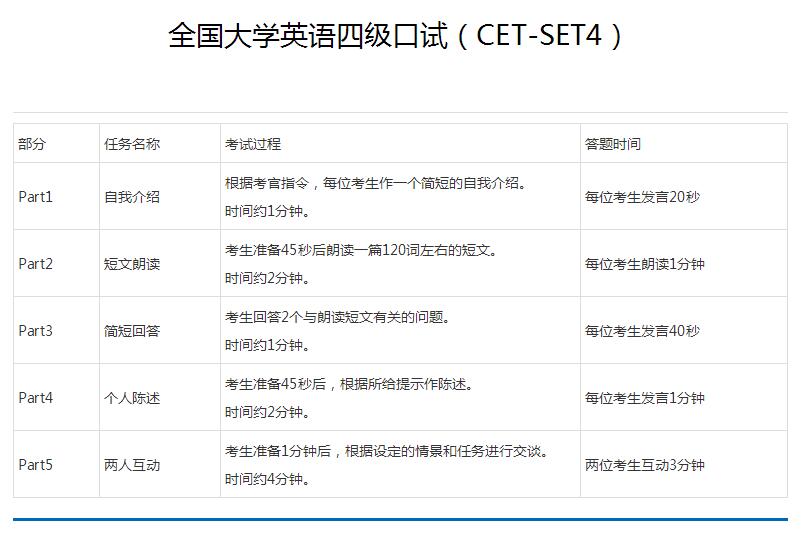 全国大学英语四级口试（CET-SET4）

| 部分 | 任务名称 | 考试过程 | 答题时间 |
|---|---|---|---|
| Part1 | 自我介绍 | 根据考官指令，每位考生作一个简短的自我介绍。时间约1分钟。 | 每位考生发言20秒 |
| Part2 | 短文朗读 | 考生准备45秒后朗读一篇120词左右的短文。时间约2分钟。 | 每位考生朗读1分钟 |
| Part3 | 简短回答 | 考生回答2个与朗读短文有关的问题。时间约1分钟。 | 每位考生发言40秒 |
| Part4 | 个人陈述 | 考生准备45秒后，根据所给提示作陈述。时间约2分钟。 | 每位考生发言1分钟 |
| Part5 | 两人互动 | 考生准备1分钟后，根据设定的情景和任务进行交谈。时间约4分钟。 | 两位考生互动3分钟 |